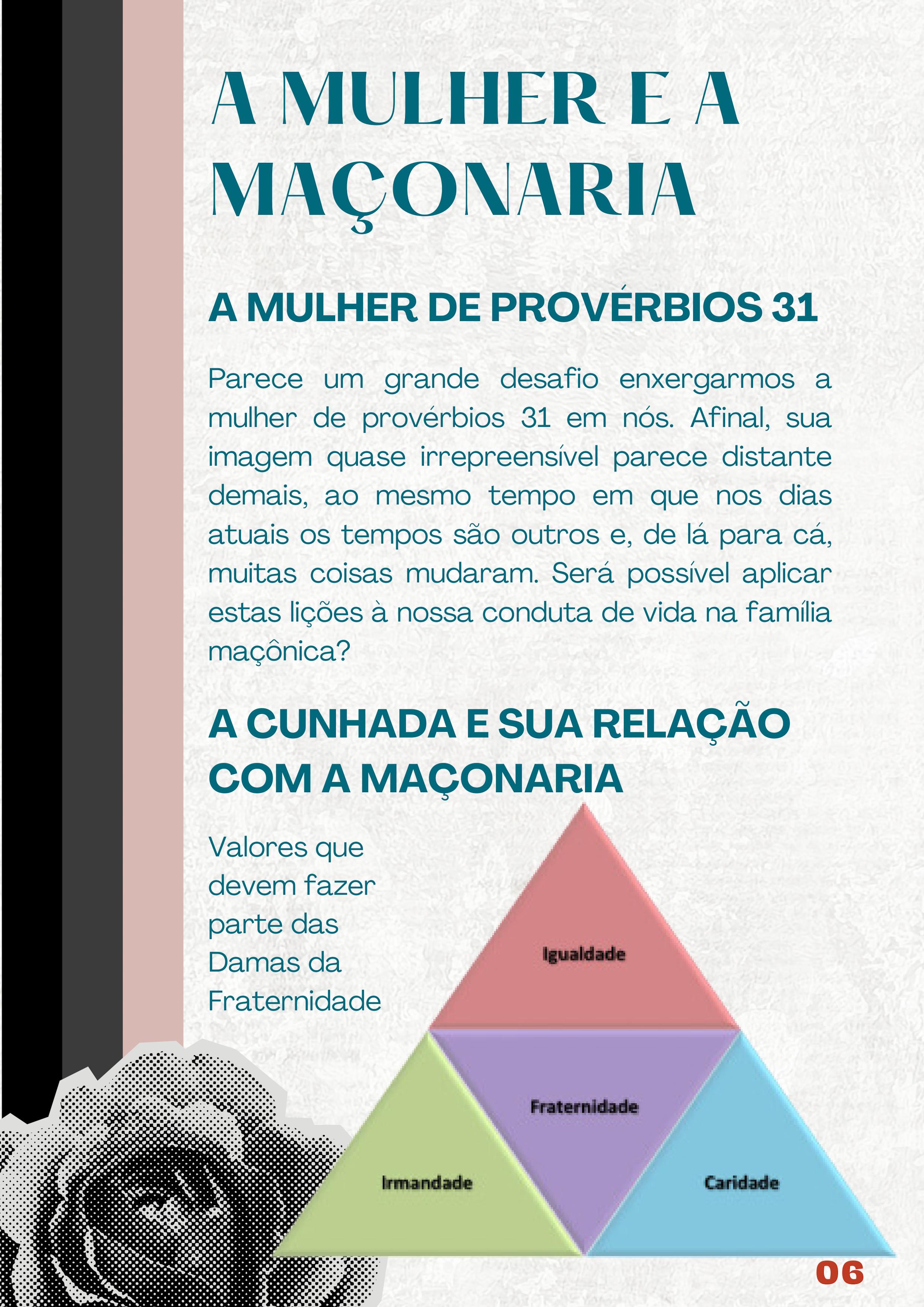 A MULHER E A MAÇONARIA

A MULHER DE PROVÉRBIOS 31

Parece um grande desafio enxergarmos a mulher de provérbios 31 em nós. Afinal, sua imagem quase irrepreensível parece distante demais, ao mesmo tempo em que nos dias atuais os tempos são outros e, de lá para cá, muitas coisas mudaram. Será possível aplicar estas lições à nossa conduta de vida na família maçônica?

A CUNHADA E SUA RELAÇÃO COM A MAÇONARIA

Valores que devem fazer parte das Damas da Fraternidade

Igualdade

Fraternidade

Irmandade

Caridade

06